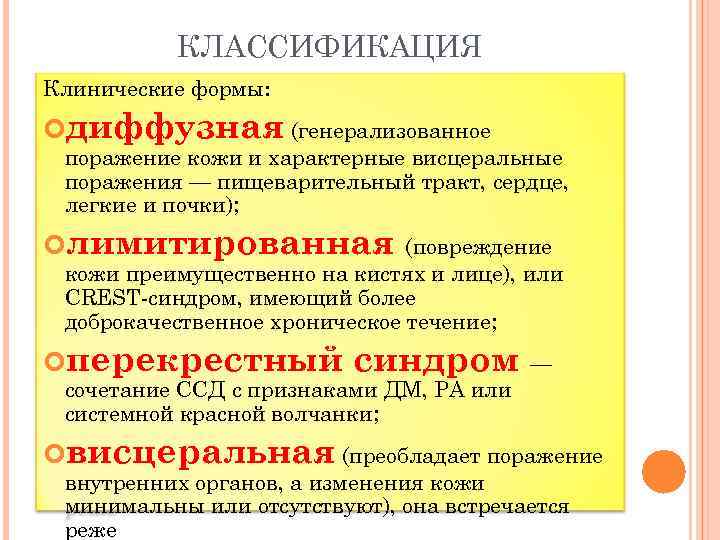 КЛАССИФИКАЦИЯ

Клинические формы:

диффузная (генерализованное поражение кожи и характерные висцеральные поражения — пищеварительный тракт, сердце, легкие и почки);

лимитированная (повреждение кожи преимущественно на кистях и лице), или CREST-синдром, имеющий более доброкачественное хроническое течение;

перекрестный синдром — сочетание ССД с признаками ДМ, РА или системной красной волчанки;

висцеральная (преобладает поражение внутренних органов, а изменения кожи минимальны или отсутствуют), она встречается реже